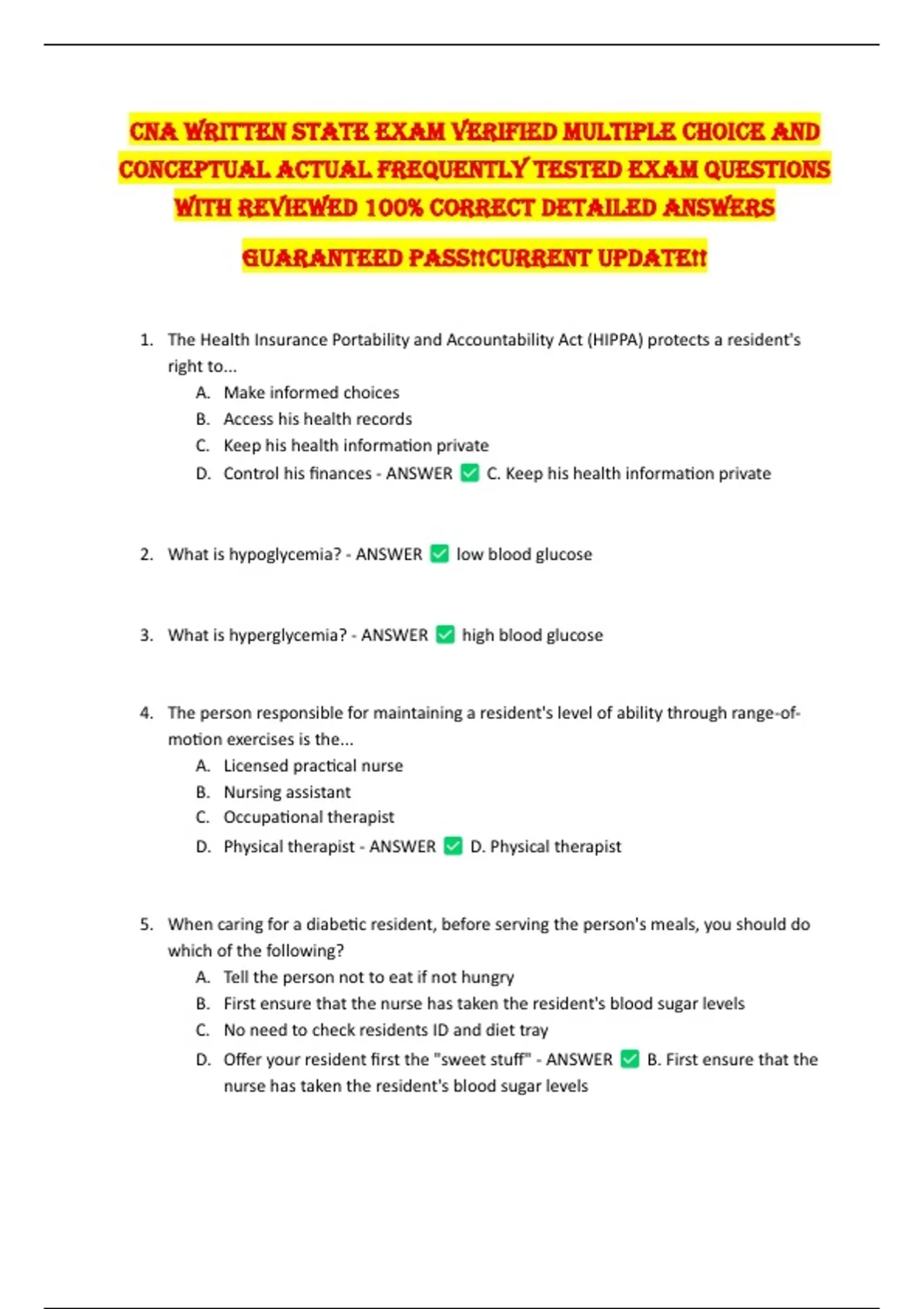 CNA WRITTEN STATE EXAM VERIFIED MULTIPLE CHOICE AND CONCEPTUAL ACTUAL FREQUENTLY TESTED EXAM QUESTIONS WITH REVIEWED 100% CORRECT DETAILED ANSWERS GUARANTEED PASS!!CURRENT UPDATE!!

1. The Health Insurance Portability and Accountability Act (HIPPA) protects a resident's right to...
A. Make informed choices
B. Access his health records
C. Keep his health information private
D. Control his finances - ANSWER ✅ C. Keep his health information private

2. What is hypoglycemia? - ANSWER ✅ low blood glucose

3. What is hyperglycemia? - ANSWER ✅ high blood glucose

4. The person responsible for maintaining a resident's level of ability through range-of-motion exercises is the...
A. Licensed practical nurse
B. Nursing assistant
C. Occupational therapist
D. Physical therapist - ANSWER ✅ D. Physical therapist

5. When caring for a diabetic resident, before serving the person's meals, you should do which of the following?
A. Tell the person not to eat if not hungry
B. First ensure that the nurse has taken the resident's blood sugar levels
C. No need to check residents ID and diet tray
D. Offer your resident first the "sweet stuff" - ANSWER ✅ B. First ensure that the nurse has taken the resident's blood sugar levels